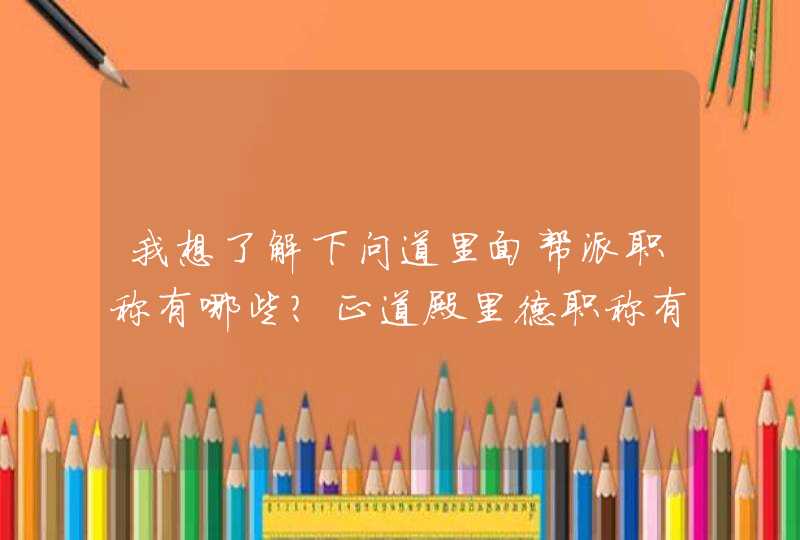 我想了解下问道里面帮派职称有哪些？正道殿里德职称有